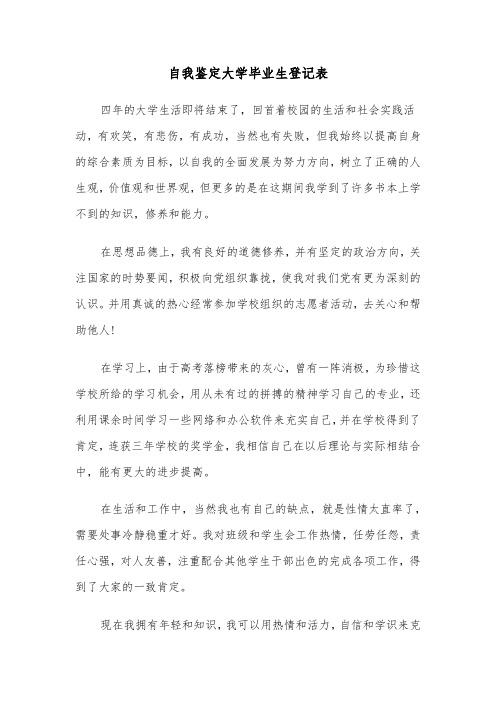 自我鉴定大学毕业生登记表

四年的大学生活即将结束了，回首着校园的生活和社会实践活动，有欢笑，有悲伤，有成功，当然也有失败，但我始终以提高自身的综合素质为目标，以自我的全面发展为努力方向，树立了正确的人生观，价值观和世界观，但更多的是在这期间我学到了许多书本上学不到的知识，修养和能力。

在思想品德上，我有良好的道德修养，并有坚定的政治方向，关注国家的时势要闻，积极向党组织靠拢，使我对我们党有更为深刻的认识。并用真诚的热心经常参加学校组织的志愿者活动，去关心和帮助他人！

在学习上，由于高考落榜带来的灰心，曾有一阵消极，为珍惜这学校所给的学习机会，用从未有过的拼搏的精神学习自己的专业，还利用课余时间学习一些网络和办公软件来充实自己，并在学校得到了肯定，连获三年学校的奖学金，我相信自己在以后理论与实际相结合中，能有更大的进步提高。

在生活和工作中，当然我也有自己的缺点，就是性情太直率了，需要处事冷静稳重才好。我对班级和学生会工作热情，任劳任怨，责任心强，对人友善，注重配合其他学生干部出色的完成各项工作，得到了大家的一致肯定。

现在我拥有年轻和知识，我可以用热情和活力，自信和学识来克